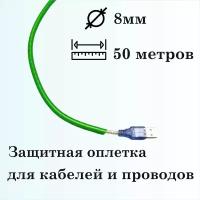 8мм

50 метров

Защитная оплетка для кабелей и проводов